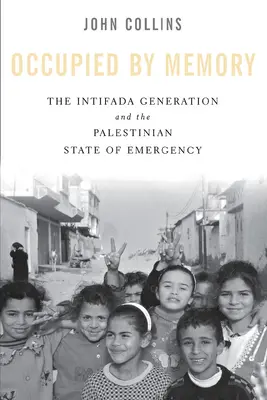 JOHN COLLINS

OCCUPIED BY MEMORY

THE INTIFADA GENERATION and the PALESTINIAN STATE OF EMERGENCY